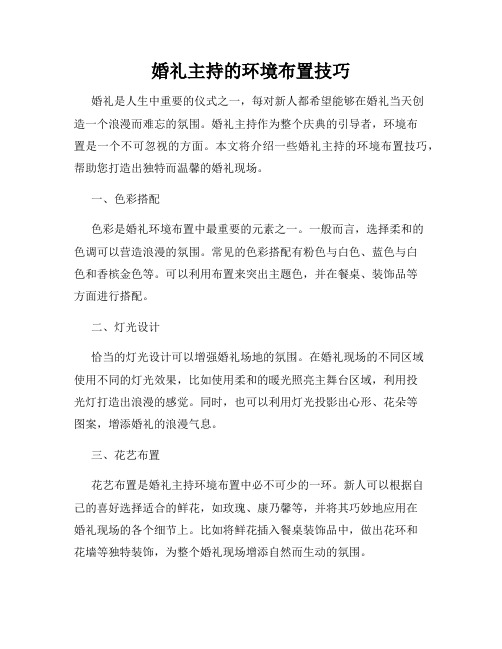 婚礼主持的环境布置技巧

婚礼是人生中重要的仪式之一，每对新人都希望能够在婚礼当天创造一个浪漫而难忘的氛围。婚礼主持作为整个庆典的引导者，环境布置是一个不可忽视的方面。本文将介绍一些婚礼主持的环境布置技巧，帮助您打造出独特而温馨的婚礼现场。

一、色彩搭配

色彩是婚礼环境布置中最重要的元素之一。一般而言，选择柔和的色调可以营造浪漫的氛围。常见的色彩搭配有粉色与白色、蓝色与白色和香槟金色等。可以利用布置来突出主题色，并在餐桌、装饰品等方面进行搭配。

二、灯光设计

恰当的灯光设计可以增强婚礼场地的氛围。在婚礼现场的不同区域使用不同的灯光效果，比如使用柔和的暖光照亮主舞台区域，利用投光灯打造出浪漫的感觉。同时，也可以利用灯光投影出心形、花朵等图案，增添婚礼的浪漫气息。

三、花艺布置

花艺布置是婚礼主持环境布置中必不可少的一环。新人可以根据自己的喜好选择适合的鲜花，如玫瑰、康乃馨等，并将其巧妙地应用在婚礼现场的各个细节上。比如将鲜花插入餐桌装饰品中，做出花环和花墙等独特装饰，为整个婚礼现场增添自然而生动的氛围。